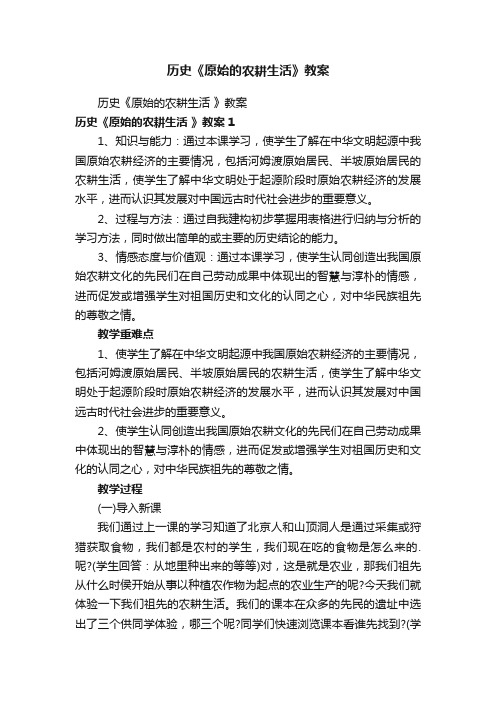 历史《原始的农耕生活》教案

历史《原始的农耕生活 》教案

历史《原始的农耕生活 》教案 1

1、知识与能力：通过本课学习，使学生了解在中华文明起源中我国原始农耕经济的主要情况，包括河姆渡原始居民、半坡原始居民的农耕生活，使学生了解中华文明处于起源阶段时原始农耕经济的发展水平，进而认识其发展对中国远古时代社会进步的重要意义。

2、过程与方法：通过自我建构初步掌握用表格进行归纳与分析的学习方法，同时做出简单的或主要的历史结论的能力。

3、情感态度与价值观：通过本课学习，使学生认同创造出我国原始农耕文化的先民们在自己劳动成果中体现出的智慧与淳朴的情感，进而促发或增强学生对祖国历史和文化的认同之心，对中华民族祖先的尊敬之情。

教学重难点

1、使学生了解在中华文明起源中我国原始农耕经济的主要情况，包括河姆渡原始居民、半坡原始居民的农耕生活，使学生了解中华文明处于起源阶段时原始农耕经济的发展水平，进而认识其发展对中国远古时代社会进步的重要意义。

2、使学生认同创造出我国原始农耕文化的先民们在自己劳动成果中体现出的智慧与淳朴的情感，进而促发或增强学生对祖国历史和文化的认同之心，对中华民族祖先的尊敬之情。

教学过程

(一)导入新课

我们通过上一课的学习知道了北京人和山顶洞人是通过采集或狩猎获取食物，我们都是农村的学生，我们现在吃的食物是怎么来的.呢?(学生回答：从地里种出来的等等)对，这是就是农业，那我们祖先从什么时侯开始从事以种植农作物为起点的农业生产的呢?今天我们就体验一下我们祖先的农耕生活。我们的课本在众多的先民的遗址中选出了三个供同学体验，哪三个呢?同学们快速浏览课本看谁先找到?(学